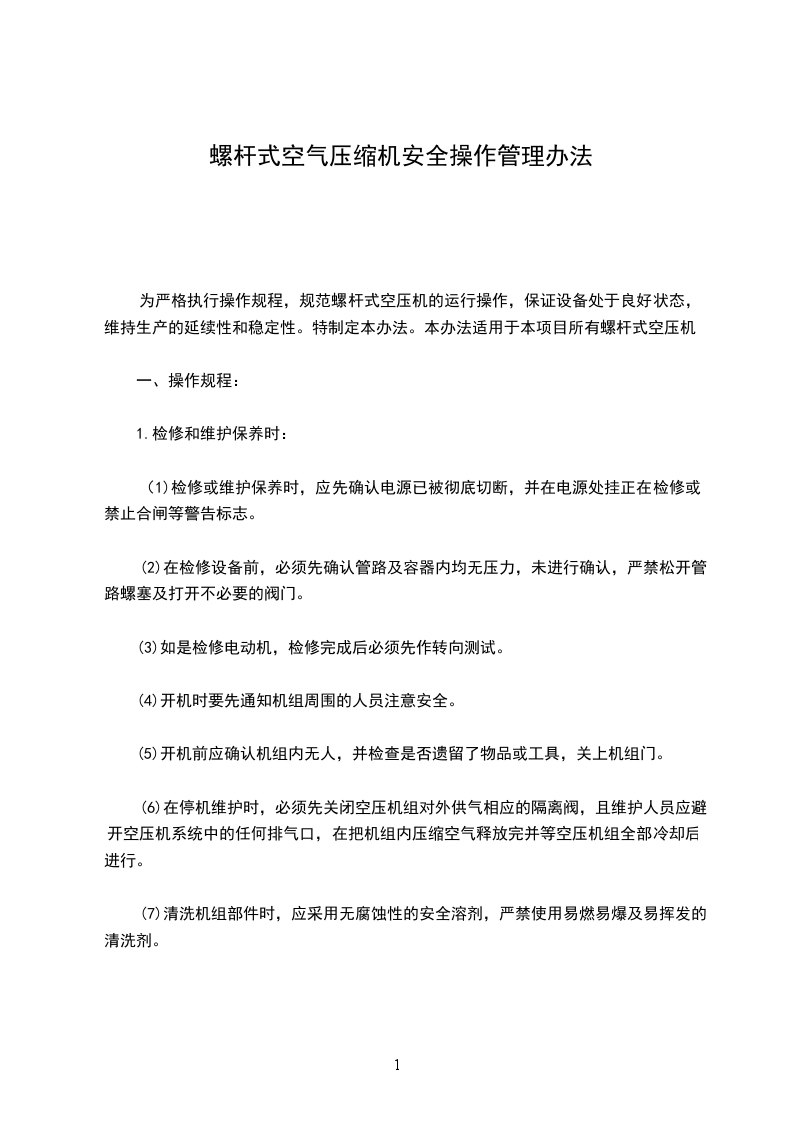 螺杆式空气压缩机安全操作管理办法

为严格执行操作规程，规范螺杆式空压机的运行操作，保证设备处于良好状态，维持生产的延续性和稳定性。特制定本办法。本办法适用于本项目所有螺杆式空压机

一、操作规程：

1.检修和维护保养时：

（1）检修或维护保养时，应先确认电源已被彻底切断，并在电源处挂正在检修或禁止合闸等警告标志。

⑵在检修设备前，必须先确认管路及容器内均无压力，未进行确认，严禁松开管路螺塞及打开不必要的阀门。

⑶如是检修电动机，检修完成后必须先作转向测试。

⑷开机时要先通知机组周围的人员注意安全。

⑸开机前应确认机组内无人，并检查是否遗留了物品或工具，关上机组门。

⑹在停机维护时，必须先关闭空压机组对外供气相应的隔离阀，且维护人员应避开空压机系统中的任何排气口，在把机组内压缩空气释放完并等空压机组全部冷却后进行。

⑺清洗机组部件时，应采用无腐蚀性的安全溶剂，严禁使用易燃易爆及易挥发的清洗剂。

1